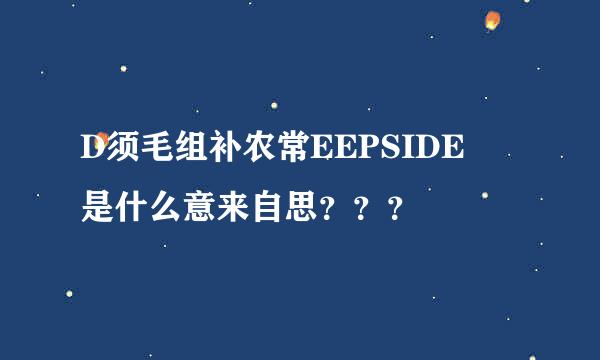 D须毛组补农常EEPSIDE是什么意来自思？？？